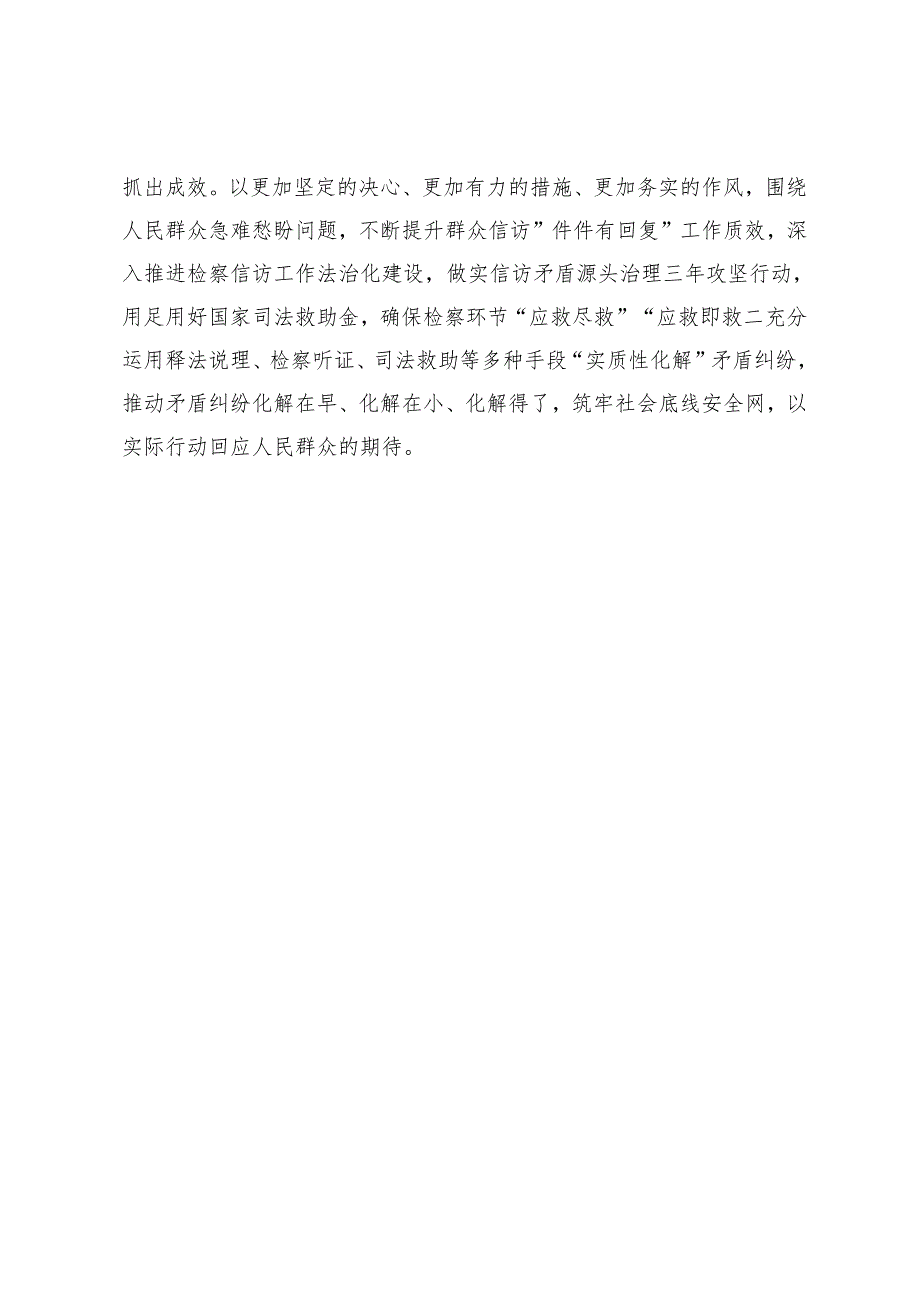 抓出成效。以更加坚定的决心、更加有力的措施、更加务实的作风，围绕人民群众急难愁盼问题，不断提升群众信访”件件有回复”工作质效，深入推进检察信访工作法治化建设，做实信访矛盾源头治理三年攻坚行动，用足用好国家司法救助金，确保检察环节“应救尽救”“应救即救二充分运用释法说理、检察听证、司法救助等多种手段“实质性化解”矛盾纠纷，推动矛盾纠纷化解在早、化解在小、化解得了，筑牢社会底线安全网，以实际行动回应人民群众的期待。